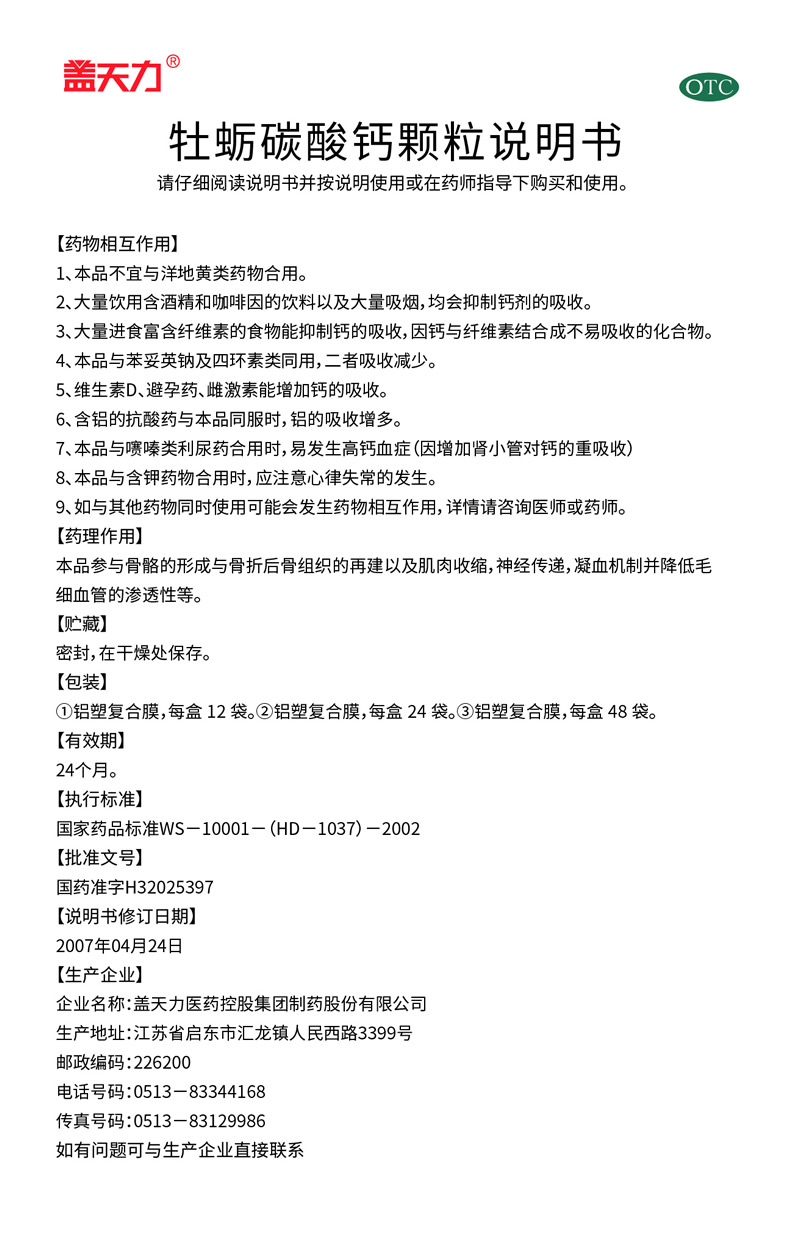 盖天力®

OTC

牡蛎碳酸钙颗粒说明书

请仔细阅读说明书并按说明使用或在药师指导下购买和使用。

【药物相互作用】

1、本品不宜与洋地黄类药物合用。

2、大量饮用含酒精和咖啡因的饮料以及大量吸烟，均会抑制钙剂的吸收。

3、大量进食富含纤维素的食物能抑制钙的吸收，因钙与纤维素结合成不易吸收的化合物。

4、本品与苯妥英钠及四环素类同用，二者吸收减少。

5、维生素D、避孕药、雌激素能增加钙的吸收。

6、含铝的抗酸药与本品同服时，铝的吸收增多。

7、本品与噻嗪类利尿药合用时，易发生高钙血症（因增加肾小管对钙的重吸收）

8、本品与含钾药物合用时，应注意心律失常的发生。

9、如与其他药物同时使用可能会发生药物相互作用，详情请咨询医师或药师。

【药理作用】

本品参与骨骼的形成与骨折后骨组织的再建以及肌肉收缩，神经传递，凝血机制并降低毛细血管的渗透性等。

【贮藏】

密封，在干燥处保存。

【包装】

①铝塑复合膜，每盒 12 袋。②铝塑复合膜，每盒 24 袋。③铝塑复合膜，每盒 48 袋。

【有效期】

24个月。

【执行标准】

国家药品标准WS－10001－（HD－1037）－2002

【批准文号】

国药准字H32025397

【说明书修订日期】

2007年04月24日

【生产企业】

企业名称：盖天力医药控股集团制药股份有限公司

生产地址：江苏省启东市汇龙镇人民西路3399号

邮政编码：226200

电话号码：0513－83344168

传真号码：0513－83129986

如有问题可与生产企业直接联系